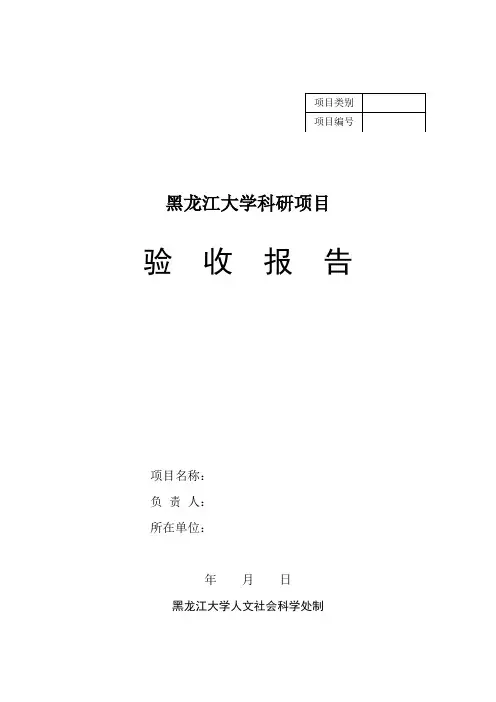 项目类别

项目编号

黑龙江大学科研项目

验 收 报 告

项目名称：

负 责 人：

所在单位：

年 月 日

黑龙江大学人文社会科学处制